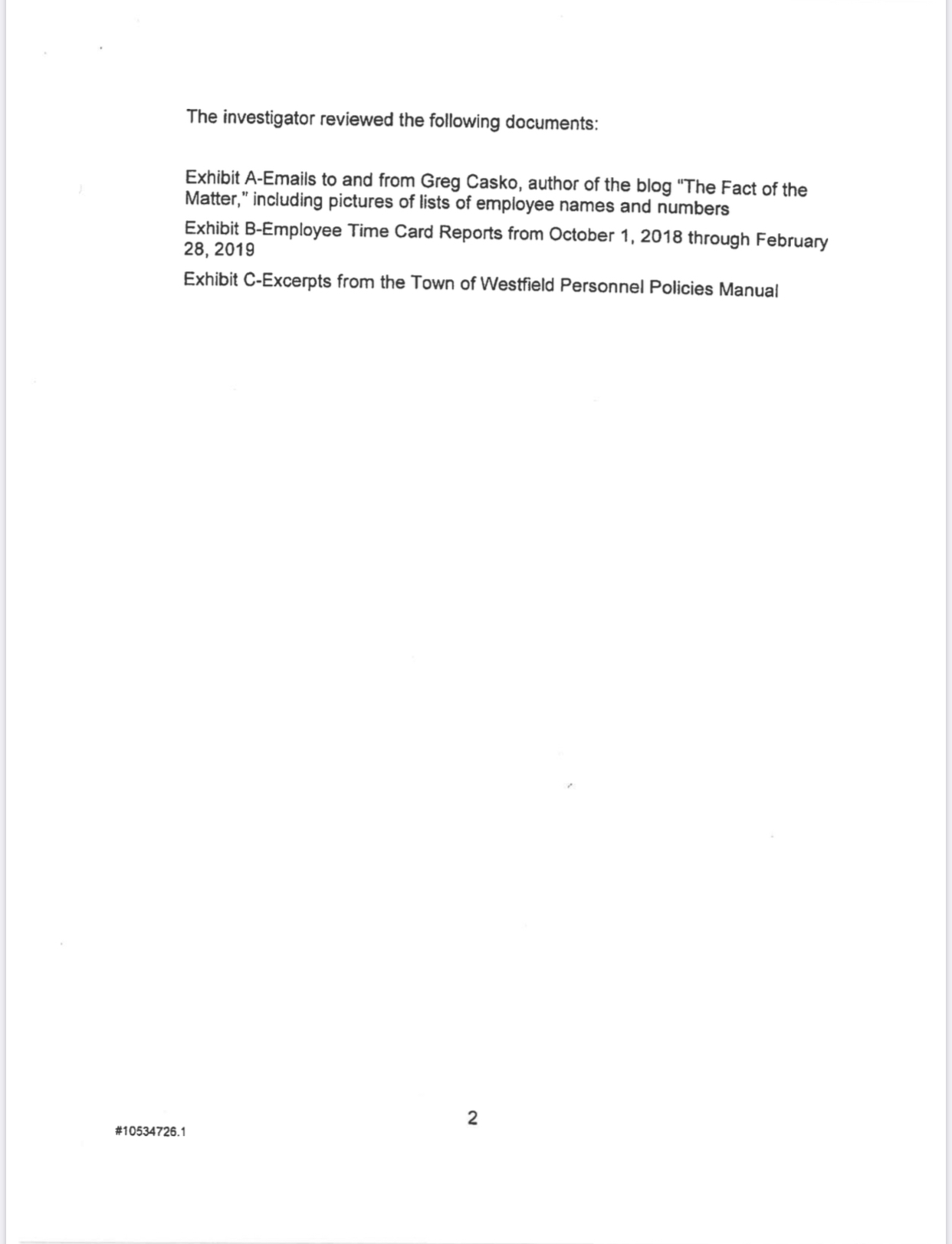 The investigator reviewed the following documents:

Exhibit A-Emails to and from Greg Casko, author of the blog "The Fact of the Matter," including pictures of lists of employee names and numbers

Exhibit B-Employee Time Card Reports from October 1, 2018 through February 28, 2019

Exhibit C-Excerpts from the Town of Westfield Personnel Policies Manual

2

#10534726.1